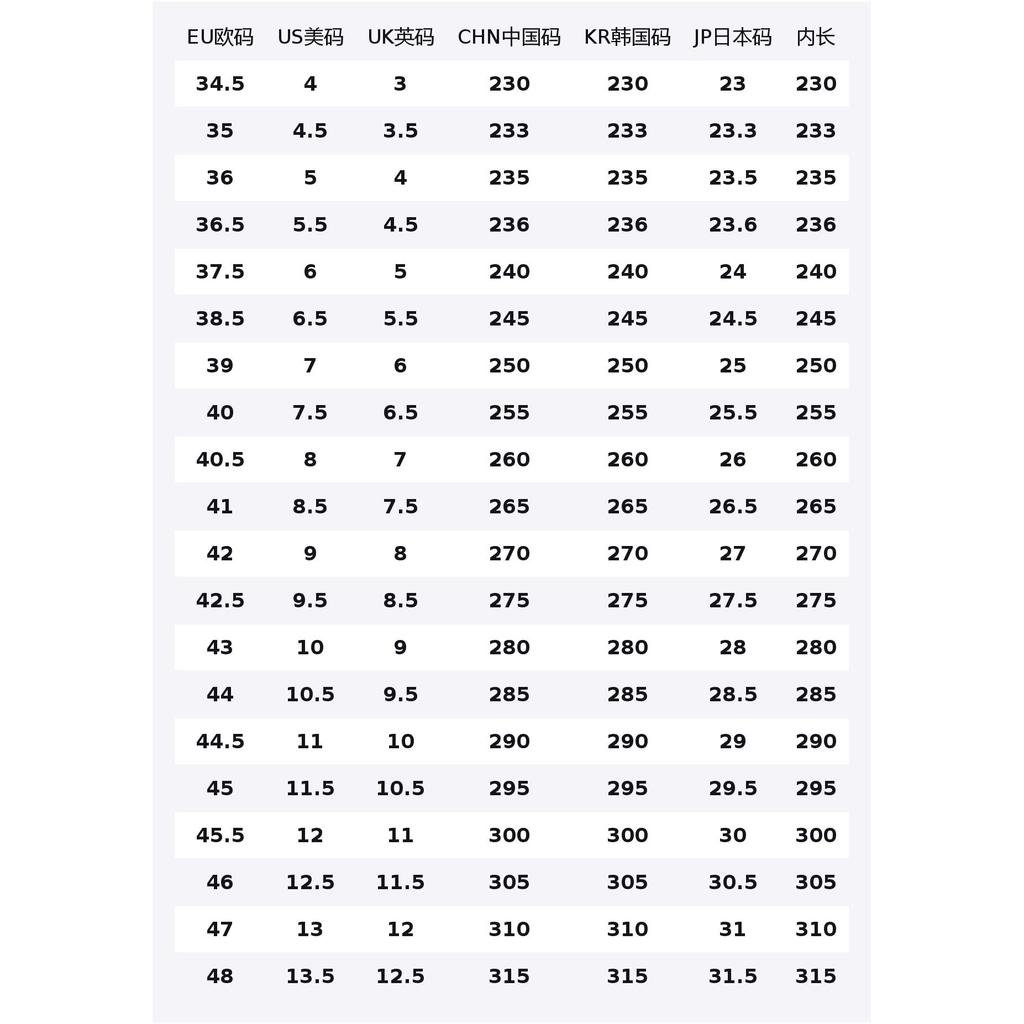 | EU欧码 | US美码 | UK英码 | CHN中国码 | KR韩国码 | JP日本码 | 内长 |
|---|---|---|---|---|---|---|
| 34.5 | 4 | 3 | 230 | 230 | 23 | 230 |
| 35 | 4.5 | 3.5 | 233 | 233 | 23.3 | 233 |
| 36 | 5 | 4 | 235 | 235 | 23.5 | 235 |
| 36.5 | 5.5 | 4.5 | 236 | 236 | 23.6 | 236 |
| 37.5 | 6 | 5 | 240 | 240 | 24 | 240 |
| 38.5 | 6.5 | 5.5 | 245 | 245 | 24.5 | 245 |
| 39 | 7 | 6 | 250 | 250 | 25 | 250 |
| 40 | 7.5 | 6.5 | 255 | 255 | 25.5 | 255 |
| 40.5 | 8 | 7 | 260 | 260 | 26 | 260 |
| 41 | 8.5 | 7.5 | 265 | 265 | 26.5 | 265 |
| 42 | 9 | 8 | 270 | 270 | 27 | 270 |
| 42.5 | 9.5 | 8.5 | 275 | 275 | 27.5 | 275 |
| 43 | 10 | 9 | 280 | 280 | 28 | 280 |
| 44 | 10.5 | 9.5 | 285 | 285 | 28.5 | 285 |
| 44.5 | 11 | 10 | 290 | 290 | 29 | 290 |
| 45 | 11.5 | 10.5 | 295 | 295 | 29.5 | 295 |
| 45.5 | 12 | 11 | 300 | 300 | 30 | 300 |
| 46 | 12.5 | 11.5 | 305 | 305 | 30.5 | 305 |
| 47 | 13 | 12 | 310 | 310 | 31 | 310 |
| 48 | 13.5 | 12.5 | 315 | 315 | 31.5 | 315 |